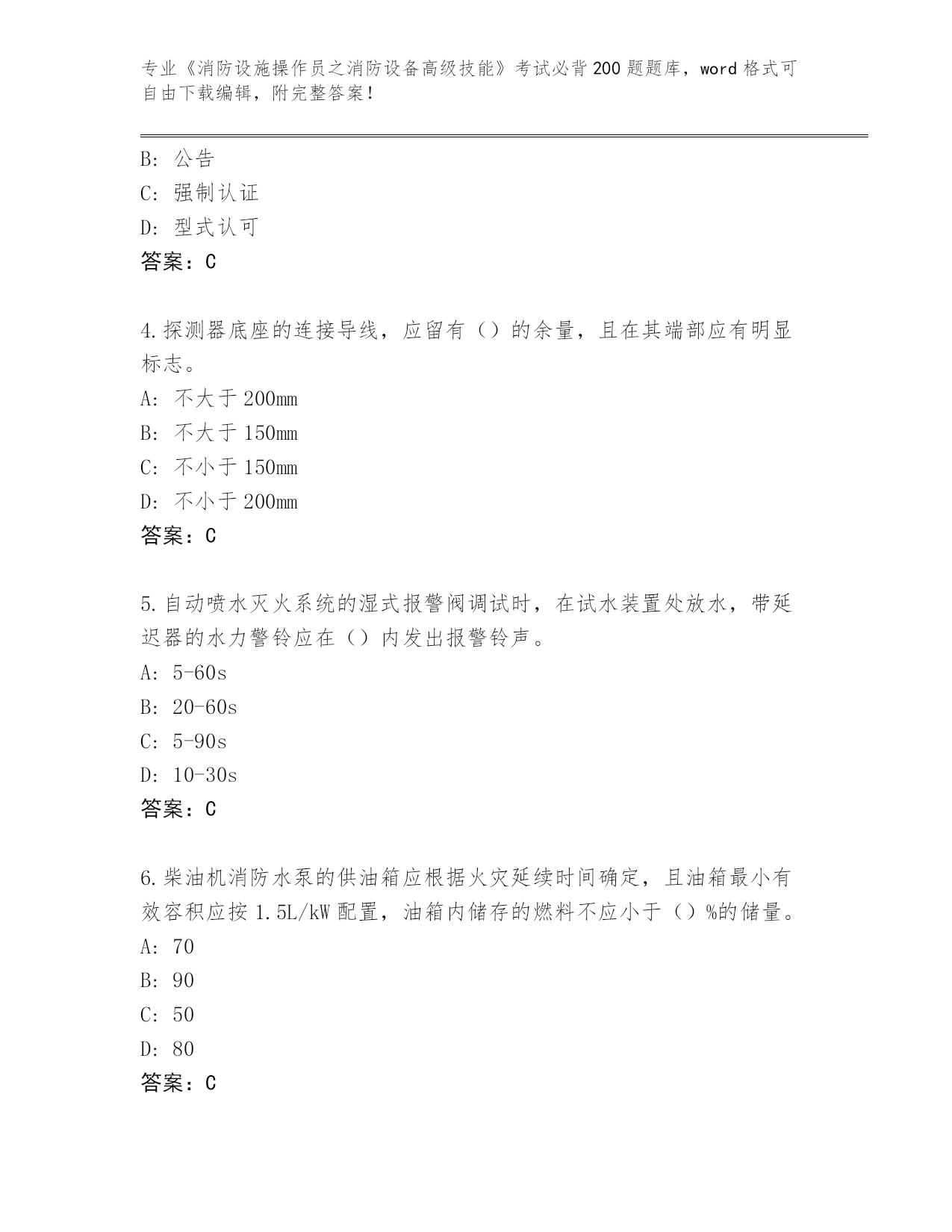 专业《消防设施操作员之消防设备高级技能》考试必背200题题库，word格式可自由下载编辑，附完整答案！

B：公告
C：强制认证
D：型式认可
答案：C

4.探测器底座的连接导线，应留有（）的余量，且在其端部应有明显标志。
A：不大于200mm
B：不大于150mm
C：不小于150mm
D：不小于200mm
答案：C

5.自动喷水灭火系统的湿式报警阀调试时，在试水装置处放水，带延迟器的水力警铃应在（）内发出报警铃声。
A：5-60s
B：20-60s
C：5-90s
D：10-30s
答案：C

6.柴油机消防水泵的供油箱应根据火灾延续时间确定，且油箱最小有效容积应按1.5L/kW配置，油箱内储存的燃料不应小于（）%的储量。
A：70
B：90
C：50
D：80
答案：C